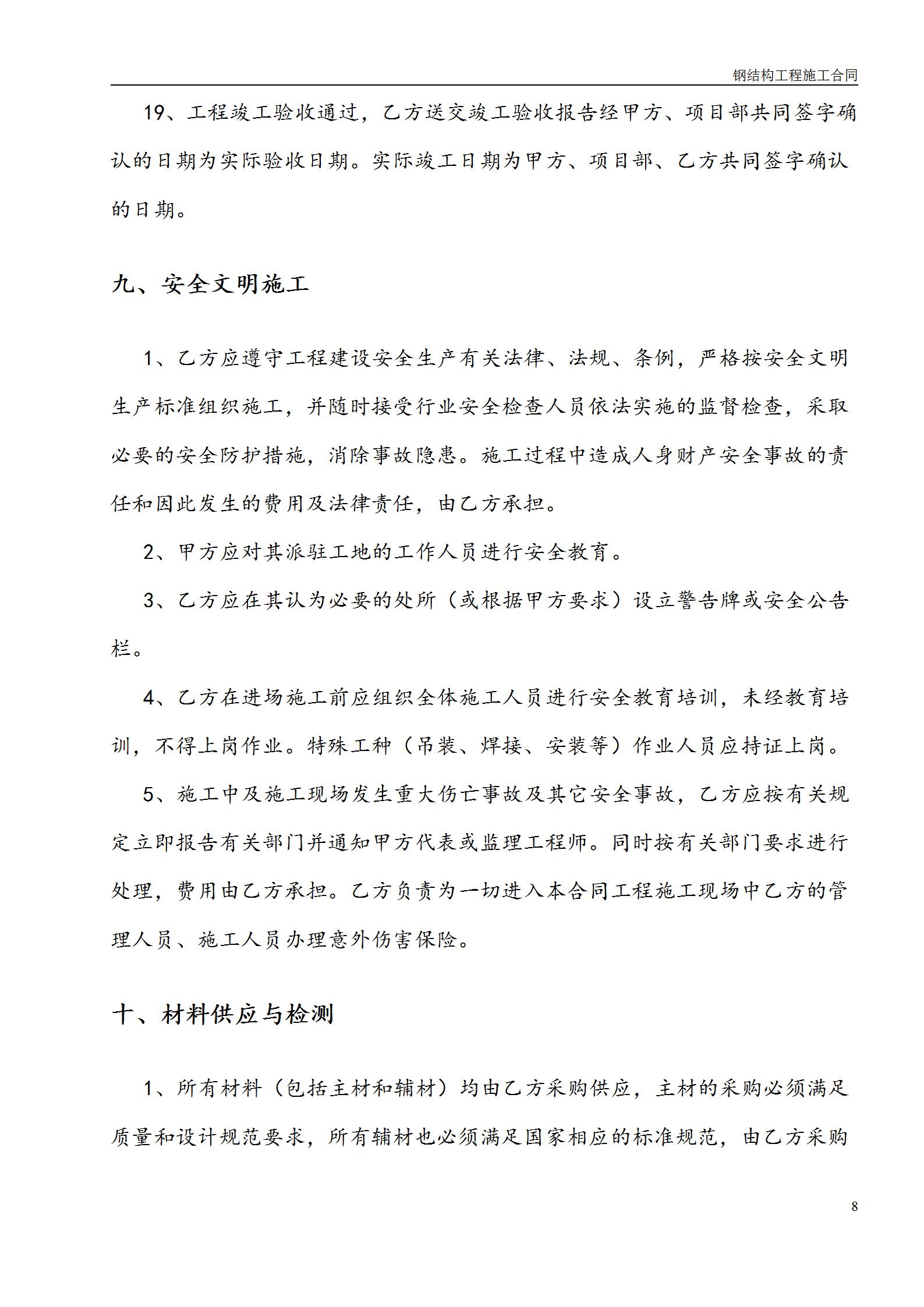 钢结构工程施工合同

19、工程竣工验收通过，乙方送交竣工验收报告经甲方、项目部共同签字确认的日期为实际验收日期。实际竣工日期为甲方、项目部、乙方共同签字确认的日期。

九、安全文明施工

1、乙方应遵守工程建设安全生产有关法律、法规、条例，严格按安全文明生产标准组织施工，并随时接受行业安全检查人员依法实施的监督检查，采取必要的安全防护措施，消除事故隐患。施工过程中造成人身财产安全事故的责任和因此发生的费用及法律责任，由乙方承担。

2、甲方应对其派驻工地的工作人员进行安全教育。

3、乙方应在其认为必要的处所（或根据甲方要求）设立警告牌或安全公告栏。

4、乙方在进场施工前应组织全体施工人员进行安全教育培训，未经教育培训，不得上岗作业。特殊工种（吊装、焊接、安装等）作业人员应持证上岗。

5、施工中及施工现场发生重大伤亡事故及其它安全事故，乙方应按有关规定立即报告有关部门并通知甲方代表或监理工程师。同时按有关部门要求进行处理，费用由乙方承担。乙方负责为一切进入本合同工程施工现场中乙方的管理人员、施工人员办理意外伤害保险。

十、材料供应与检测

1、所有材料（包括主材和辅材）均由乙方采购供应，主材的采购必须满足质量和设计规范要求，所有辅材也必须满足国家相应的标准规范，由乙方采购

8